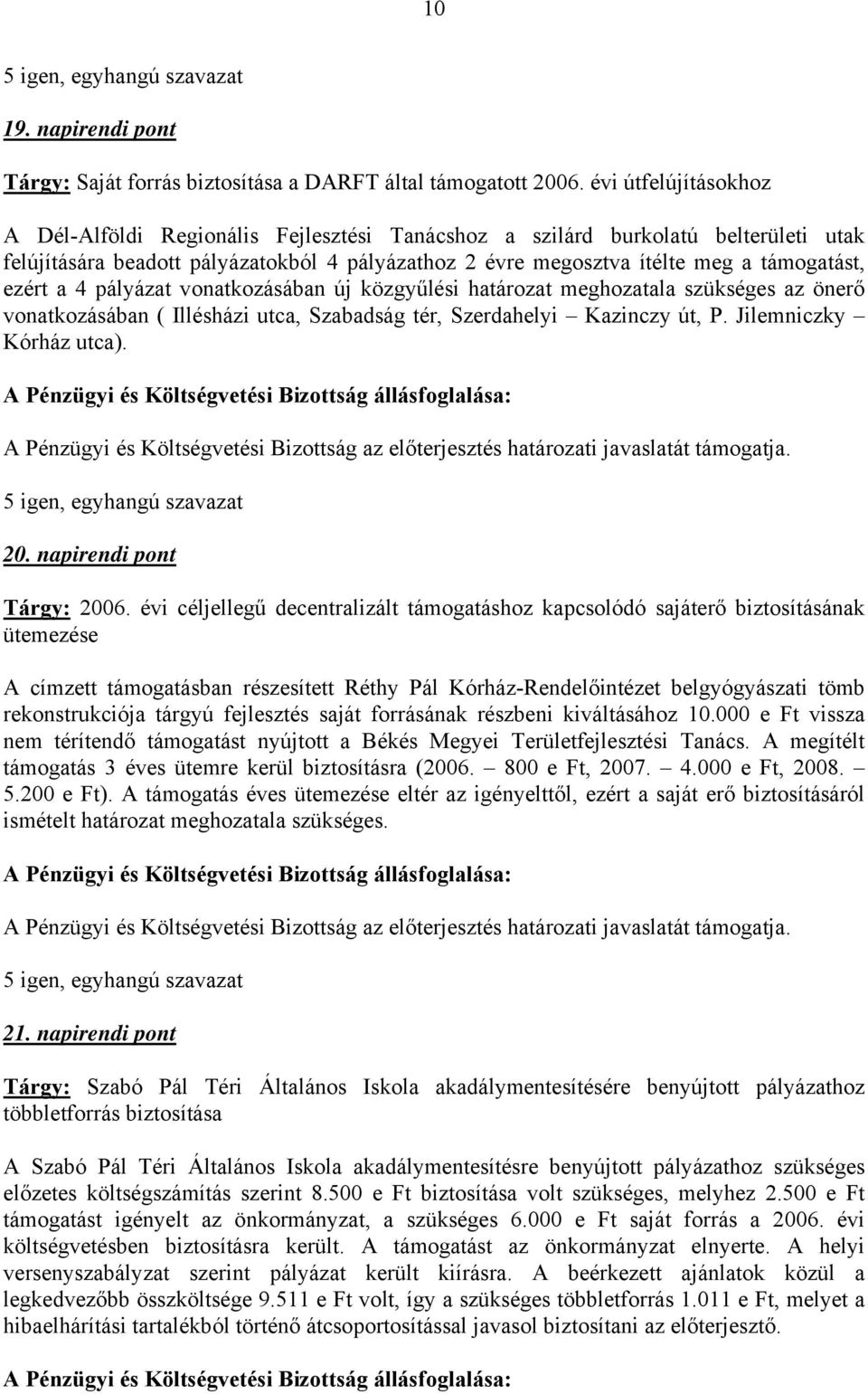 10

5 igen, egyhangú szavazat

19. napirendi pont

Tárgy: Saját forrás biztosítása a DARFT által támogatott 2006. évi útfelújításokhoz

A Dél-Alföldi Regionális Fejlesztési Tanácshoz a szilárd burkolatú belterületi utak felújítására beadott pályázatokból 4 pályázathoz 2 évre megosztva ítélte meg a támogatást, ezért a 4 pályázat vonatkozásában új közgyűlési határozat meghozatala szükséges az önerő vonatkozásában ( Illésházi utca, Szabadság tér, Szerdahelyi – Kazinczy út, P. Jilemniczky – Kórház utca).

A Pénzügyi és Költségvetési Bizottság állásfoglalása:

A Pénzügyi és Költségvetési Bizottság az előterjesztés határozati javaslatát támogatja.

5 igen, egyhangú szavazat

20. napirendi pont

Tárgy: 2006. évi céljellegű decentralizált támogatáshoz kapcsolódó sajáterő biztosításának ütemezése

A címzett támogatásban részesített Réthy Pál Kórház-Rendelőintézet belgyógyászati tömb rekonstrukciója tárgyú fejlesztés saját forrásának részbeni kiváltásához 10.000 e Ft vissza nem térítendő támogatást nyújtott a Békés Megyei Területfejlesztési Tanács. A megítélt támogatás 3 éves ütemre kerül biztosításra (2006. – 800 e Ft, 2007. – 4.000 e Ft, 2008. – 5.200 e Ft). A támogatás éves ütemezése eltér az igényelttől, ezért a saját erő biztosításáról ismételt határozat meghozatala szükséges.

A Pénzügyi és Költségvetési Bizottság állásfoglalása:

A Pénzügyi és Költségvetési Bizottság az előterjesztés határozati javaslatát támogatja.

5 igen, egyhangú szavazat

21. napirendi pont

Tárgy: Szabó Pál Téri Általános Iskola akadálymentesítésére benyújtott pályázathoz többletforrás biztosítása

A Szabó Pál Téri Általános Iskola akadálymentesítésre benyújtott pályázathoz szükséges előzetes költségszámítás szerint 8.500 e Ft biztosítása volt szükséges, melyhez 2.500 e Ft támogatást igényelt az önkormányzat, a szükséges 6.000 e Ft saját forrás a 2006. évi költségvetésben biztosításra került. A támogatást az önkormányzat elnyerte. A helyi versenyszabályzat szerint pályázat került kiírásra. A beérkezett ajánlatok közül a legkedvezőbb összköltsége 9.511 e Ft volt, így a szükséges többletforrás 1.011 e Ft, melyet a hibaelhárítási tartalékból történő átcsoportosítással javasol biztosítani az előterjesztő.

A Pénzügyi és Költségvetési Bizottság állásfoglalása: